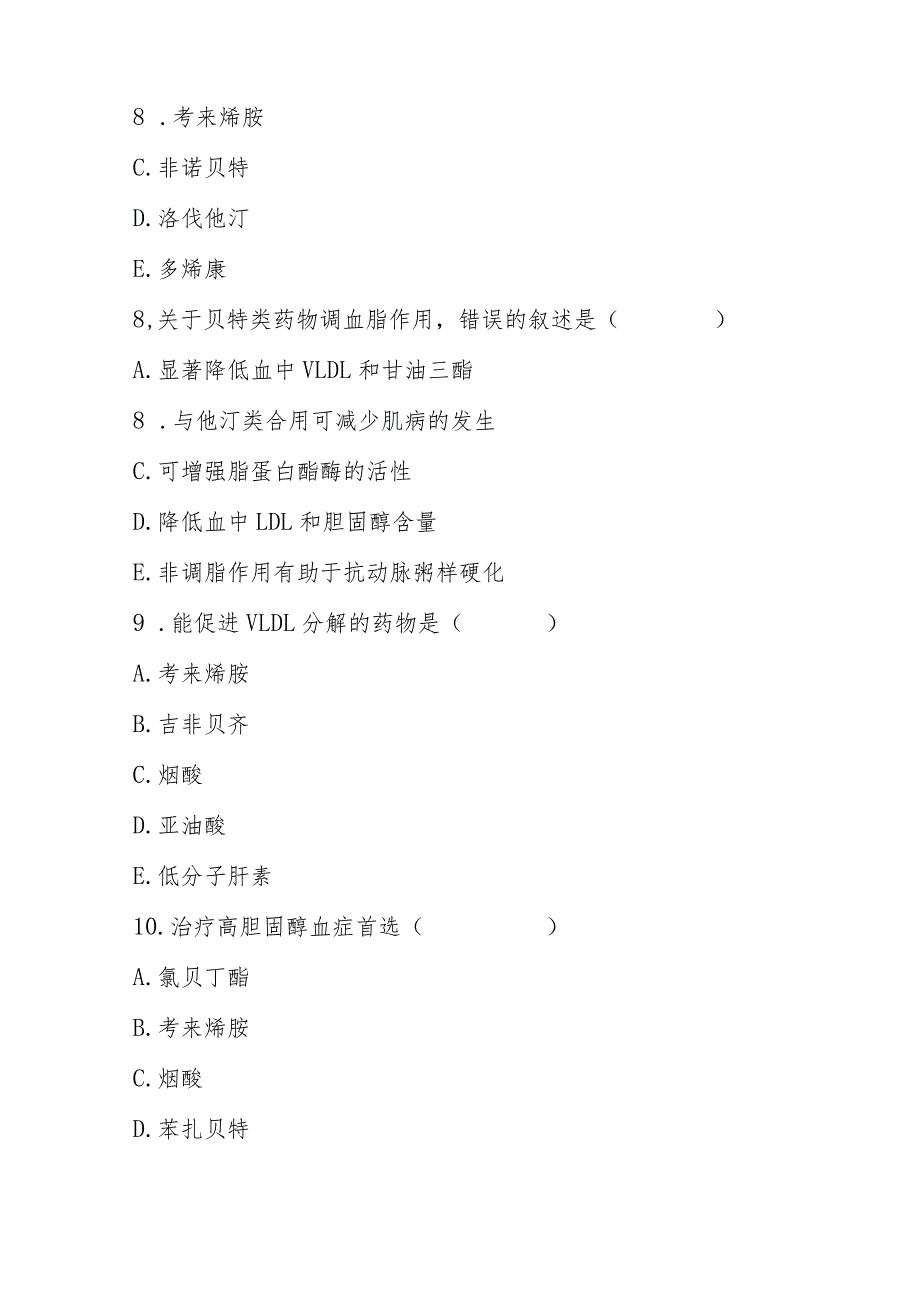 8 .考来烯胺

C.非诺贝特

D.洛伐他汀

E.多烯康

8,关于贝特类药物调血脂作用，错误的叙述是（　　　　）

A.显著降低血中VLDL和甘油三酯

8 .与他汀类合用可减少肌病的发生

C.可增强脂蛋白酯酶的活性

D.降低血中LDL和胆固醇含量

E.非调脂作用有助于抗动脉粥样硬化

9 .能促进VLDL分解的药物是（　　　）

A.考来烯胺

B.吉非贝齐

C.烟酸

D.亚油酸

E.低分子肝素

10.治疗高胆固醇血症首选（　　　　）

A.氯贝丁酯

B.考来烯胺

C.烟酸

D.苯扎贝特